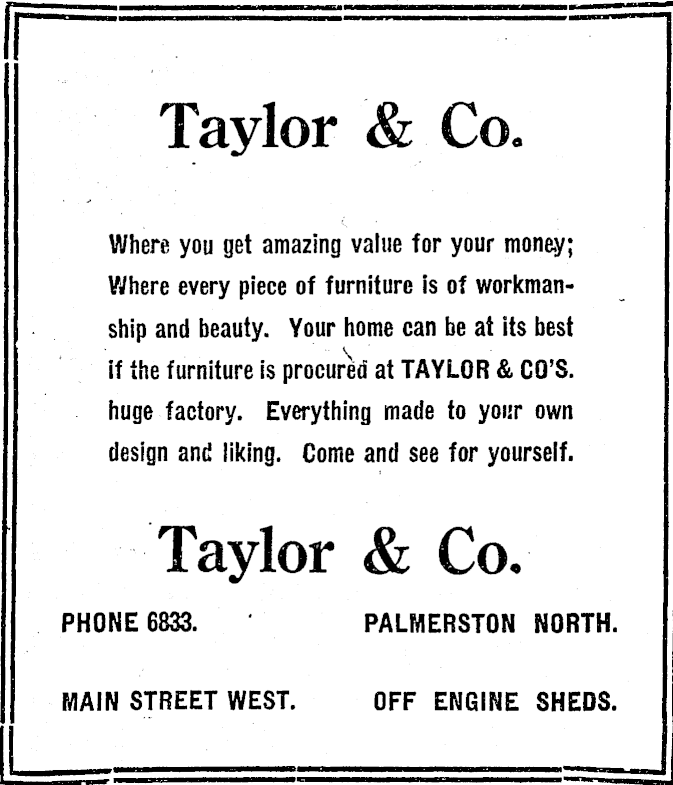 Taylor & Co.

Where you get amazing value for your money; Where every piece of furniture is of workmanship and beauty. Your home can be at its best if the furniture is procured at TAYLOR & CO'S. huge factory. Everything made to your own design and liking. Come and see for yourself.

Taylor & Co.

PHONE 6833.

PALMERSTON NORTH.

MAIN STREET WEST.

OFF ENGINE SHEDS.